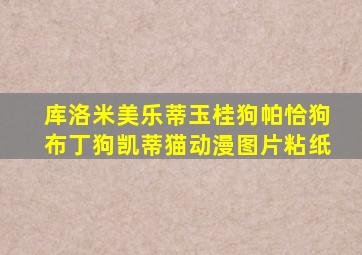 库洛米美乐蒂玉桂狗帕恰狗布丁狗凯蒂猫动漫图片粘纸